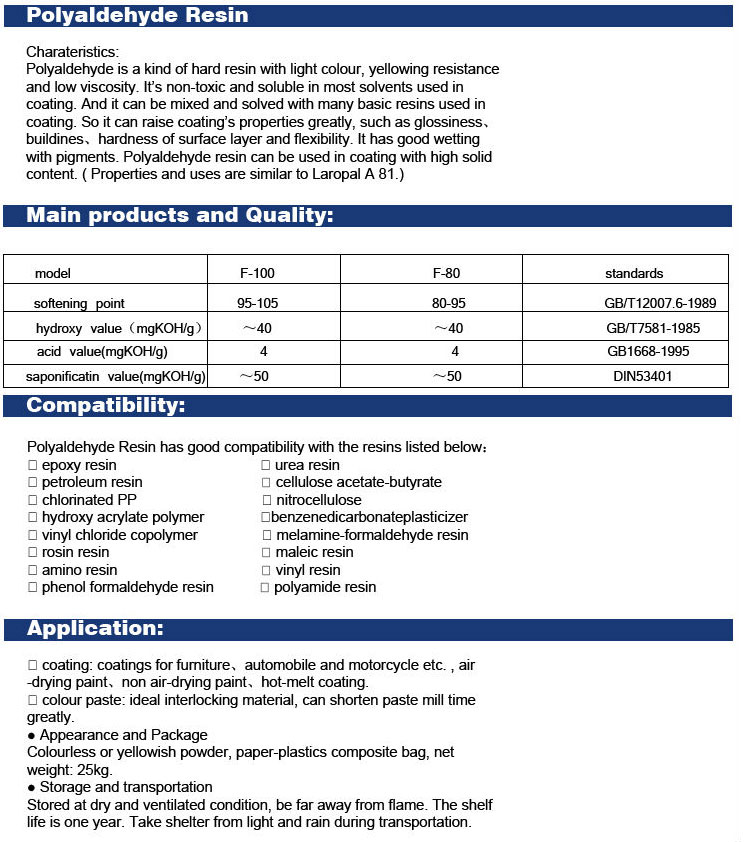 Polyaldehyde Resin

Charateristics:
Polyaldehyde is a kind of hard resin with light colour, yellowing resistance and low viscosity. It's non-toxic and soluble in most solvents used in coating. And it can be mixed and solved with many basic resins used in coating. So it can raise coating's properties greatly, such as glossiness、buildines、hardness of surface layer and flexibility. It has good wetting with pigments. Polyaldehyde resin can be used in coating with high solid content. ( Properties and uses are similar to Laropal A 81.)

Main products and Quality:

| model | F-100 | F-80 | standards |
|---|---|---|---|
| softening point | 95-105 | 80-95 | GB/T12007.6-1989 |
| hydroxy value（mgKOH/g） | ～40 | ～40 | GB/T7581-1985 |
| acid value(mgKOH/g) | 4 | 4 | GB1668-1995 |
| saponificatin value(mgKOH/g) | ～50 | ～50 | DIN53401 |

Compatibility:

Polyaldehyde Resin has good compatibility with the resins listed below：
□ epoxy resin
□ petroleum resin
□ chlorinated PP
□ hydroxy acrylate polymer
□ vinyl chloride copolymer
□ rosin resin
□ amino resin
□ phenol formaldehyde resin
□ urea resin
□ cellulose acetate-butyrate
□ nitrocellulose
□benzenedicarbonateplasticizer
□ melamine-formaldehyde resin
□ maleic resin
□ vinyl resin
□ polyamide resin

Application:

□ coating: coatings for furniture、automobile and motorcycle etc. , air -drying paint、non air-drying paint、hot-melt coating.
□ colour paste: ideal interlocking material, can shorten paste mill time greatly.
● Appearance and Package
Colourless or yellowish powder, paper-plastics composite bag, net weight: 25kg.
● Storage and transportation
Stored at dry and ventilated condition, be far away from flame. The shelf life is one year. Take shelter from light and rain during transportation.